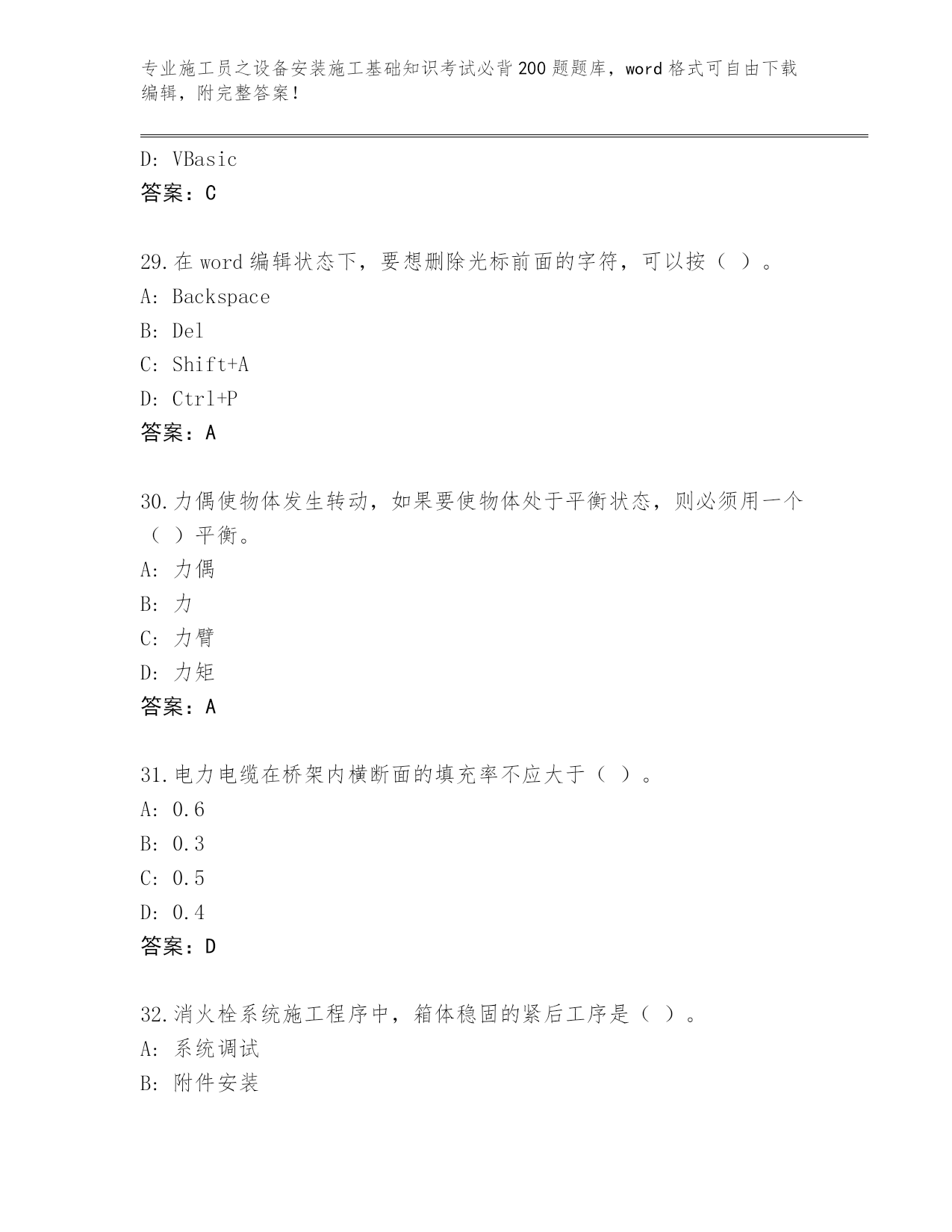 专业施工员之设备安装施工基础知识考试必背200题题库，word格式可自由下载编辑，附完整答案！

D: VBasic
答案：C

29.在word编辑状态下，要想删除光标前面的字符，可以按（ ）。
A: Backspace
B: Del
C: Shift+A
D: Ctrl+P
答案：A

30.力偶使物体发生转动，如果要使物体处于平衡状态，则必须用一个（ ）平衡。
A: 力偶
B: 力
C: 力臂
D: 力矩
答案：A

31.电力电缆在桥架内横断面的填充率不应大于（ ）。
A: 0.6
B: 0.3
C: 0.5
D: 0.4
答案：D

32.消火栓系统施工程序中，箱体稳固的紧后工序是（ ）。
A: 系统调试
B: 附件安装